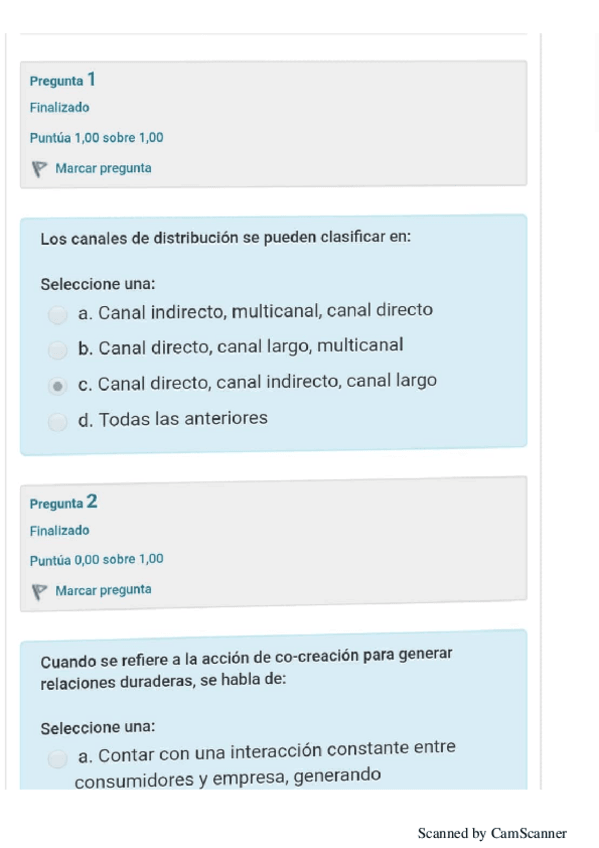 Pregunta 1
Finalizado
Puntúa 1,00 sobre 1,00
Marcar pregunta

Los canales de distribución se pueden clasificar en:

Seleccione una:
a. Canal indirecto, multicanal, canal directo
b. Canal directo, canal largo, multicanal
c. Canal directo, canal indirecto, canal largo
d. Todas las anteriores

Pregunta 2
Finalizado
Puntúa 0,00 sobre 1,00
Marcar pregunta

Cuando se refiere a la acción de co-creación para generar relaciones duraderas, se habla de:

Seleccione una:
a. Contar con una interacción constante entre consumidores y empresa, generando

Scanned by CamScanner